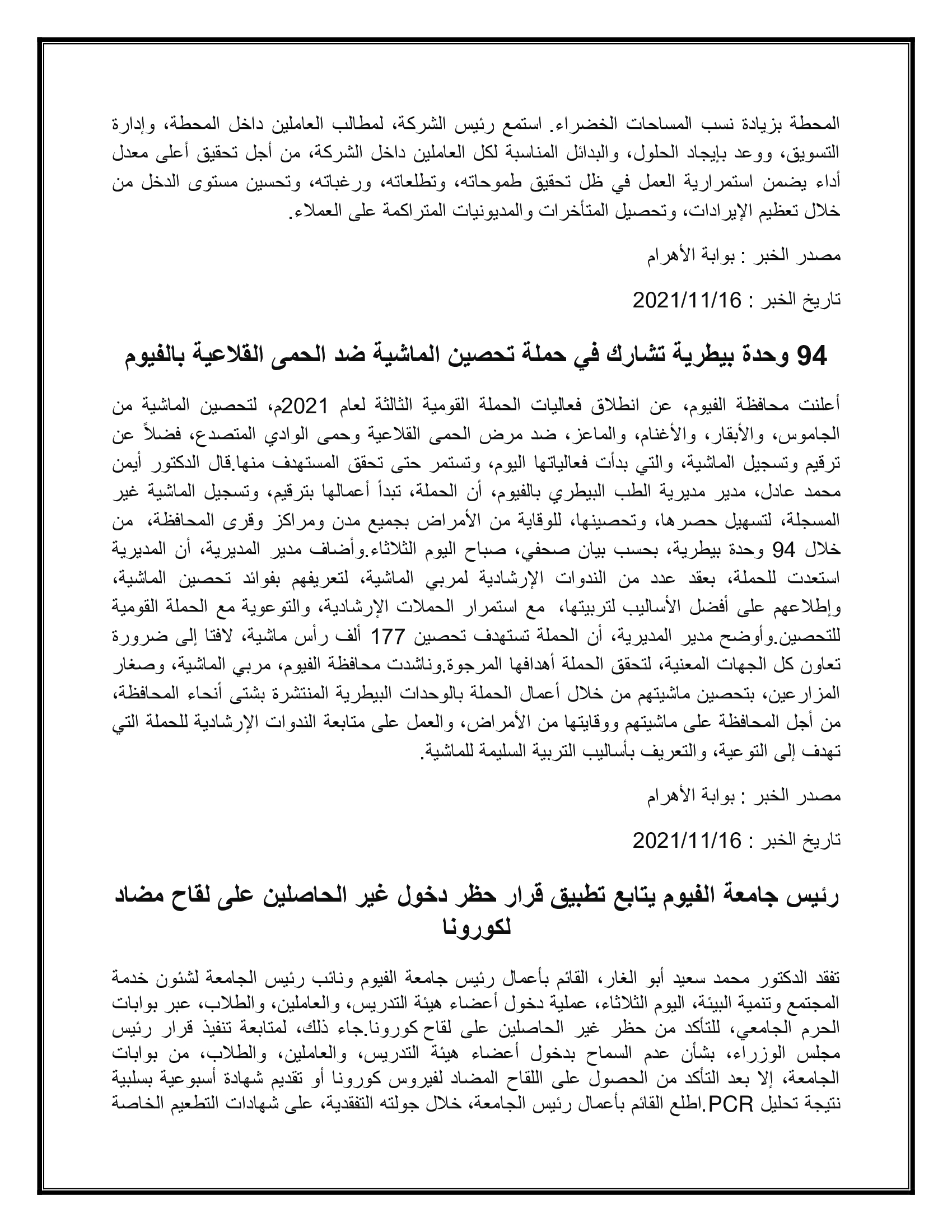 المحطة بزيادة نسب المساحات الخضراء. استمع رئيس الشركة، لمطالب العاملين داخل المحطة، وإدارة التسويق، ووعد بإيجاد الحلول، والبدائل المناسبة لكل العاملين داخل الشركة، من أجل تحقيق أعلى معدل أداء يضمن استمرارية العمل في ظل تحقيق طموحاته، وتطلعاته، ورغباته، وتحسين مستوى الدخل من خلال تعظيم الإيرادات، وتحصيل المتأخرات والمديونيات المتراكمة على العملاء.

مصدر الخبر : بوابة الأهرام

تاريخ الخبر : 2021/11/16

94 وحدة بيطرية تشارك في حملة تحصين الماشية ضد الحمى القلاعية بالفيوم

أعلنت محافظة الفيوم، عن انطلاق فعاليات الحملة القومية الثالثة لعام 2021م، لتحصين الماشية من الجاموس، والأبقار، والأغنام، والماعز، ضد مرض الحمى القلاعية وحمى الوادي المتصدع، فضلاً عن ترقيم وتسجيل الماشية، والتي بدأت فعالياتها اليوم، وتستمر حتى تحقق المستهدف منها.قال الدكتور أيمن محمد عادل، مدير مديرية الطب البيطري بالفيوم، أن الحملة، تبدأ أعمالها بترقيم، وتسجيل الماشية غير المسجلة، لتسهيل حصرها، وتحصينها، للوقاية من الأمراض بجميع مدن ومراكز وقرى المحافظة، من خلال 94 وحدة بيطرية، بحسب بيان صحفي، صباح اليوم الثلاثاء.وأضاف مدير المديرية، أن المديرية استعدت للحملة، بعقد عدد من الندوات الإرشادية لمربي الماشية، لتعريفهم بفوائد تحصين الماشية، وإطلاعهم على أفضل الأساليب لتربيتها، مع استمرار الحملات الإرشادية، والتوعوية مع الحملة القومية للتحصين.وأوضح مدير المديرية، أن الحملة تستهدف تحصين 177 ألف رأس ماشية، لافتا إلى ضرورة تعاون كل الجهات المعنية، لتحقق الحملة أهدافها المرجوة.وناشدت محافظة الفيوم، مربي الماشية، وصغار المزارعين، بتحصين ماشيتهم من خلال أعمال الحملة بالوحدات البيطرية المنتشرة بشتى أنحاء المحافظة، من أجل المحافظة على ماشيتهم ووقايتها من الأمراض، والعمل على متابعة الندوات الإرشادية للحملة التي تهدف إلى التوعية، والتعريف بأساليب التربية السليمة للماشية.

مصدر الخبر : بوابة الأهرام

تاريخ الخبر : 2021/11/16

رئيس جامعة الفيوم يتابع تطبيق قرار حظر دخول غير الحاصلين على لقاح مضاد لكورونا

تفقد الدكتور محمد سعيد أبو الغار، القائم بأعمال رئيس جامعة الفيوم ونائب رئيس الجامعة لشئون خدمة المجتمع وتنمية البيئة، اليوم الثلاثاء، عملية دخول أعضاء هيئة التدريس، والعاملين، والطلاب، عبر بوابات الحرم الجامعي، للتأكد من حظر غير الحاصلين على لقاح كورونا.جاء ذلك، لمتابعة تنفيذ قرار رئيس مجلس الوزراء، بشأن عدم السماح بدخول أعضاء هيئة التدريس، والعاملين، والطلاب، من بوابات الجامعة، إلا بعد التأكد من الحصول على اللقاح المضاد لفيروس كورونا أو تقديم شهادة أسبوعية بسلبية نتيجة تحليل PCR.اطلع القائم بأعمال رئيس الجامعة، خلال جولته التفقدية، على شهادات التطعيم الخاصة